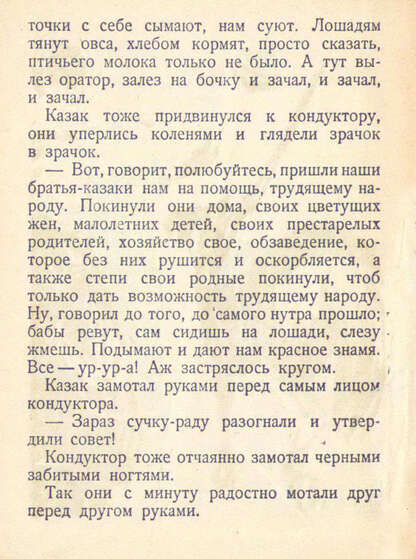 точки с себе сымают, нам суют. Лошадям тянут овса, хлебом кормят, просто сказать, птичьего молока только не было. А тут вылез оратор, залез на бочку и зачал, и зачал, и зачал.

Казак тоже придвинулся к кондуктору, они уперлись коленями и глядели зрачок в зрачок.

— Вот, говорит, полюбуйтесь, пришли наши братья-казаки нам на помощь, трудящему народу. Покинули они дома, своих цветущих жен, малолетних детей, своих престарелых родителей, хозяйство свое, обзаведение, которое без них рушится и оскорбляется, а также степи свои родные покинули, чтоб только дать возможность трудящему народу. Ну, говорил до того, до самого нутра прошло; бабы ревут, сам сидишь на лошади, слезу жмешь. Подымают и дают нам красное знамя. Все — ур-ур-а! Аж застряслось кругом.

Казак замотал руками перед самым лицом кондуктора.

— Зараз сучку-раду разогнали и утвердили совет!

Кондуктор тоже отчаянно замотал черными забитыми ногтями.

Так они с минуту радостно мотали друг перед другом руками.